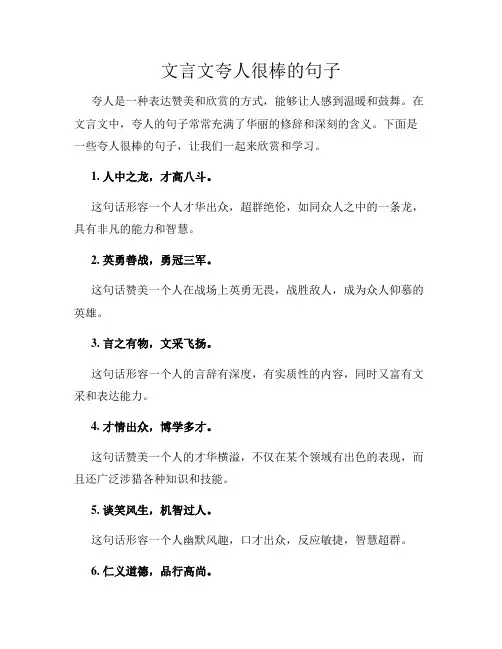 文言文夸人很棒的句子

夸人是一种表达赞美和欣赏的方式，能够让人感到温暖和鼓舞。在文言文中，夸人的句子常常充满了华丽的修辞和深刻的含义。下面是一些夸人很棒的句子，让我们一起来欣赏和学习。

1. 人中之龙，才高八斗。

这句话形容一个人才华出众，超群绝伦，如同众人之中的一条龙，具有非凡的能力和智慧。

2. 英勇善战，勇冠三军。

这句话赞美一个人在战场上英勇无畏，战胜敌人，成为众人仰慕的英雄。

3. 言之有物，文采飞扬。

这句话形容一个人的言辞有深度，有实质性的内容，同时又富有文采和表达能力。

4. 才情出众，博学多才。

这句话赞美一个人的才华横溢，不仅在某个领域有出色的表现，而且还广泛涉猎各种知识和技能。

5. 谈笑风生，机智过人。

这句话形容一个人幽默风趣，口才出众，反应敏捷，智慧超群。

6. 仁义道德，品行高尚。